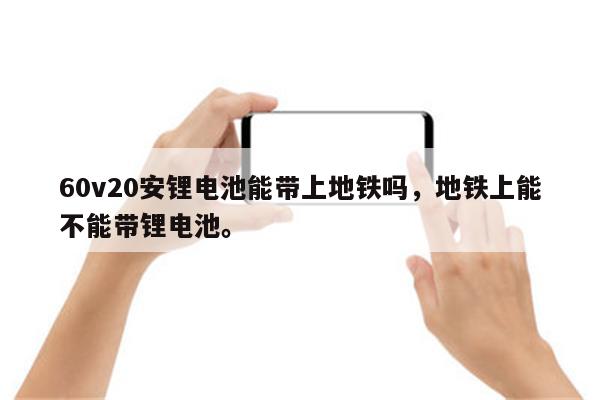 60v20安锂电池能带上地铁吗，地铁上能不能带锂电池。